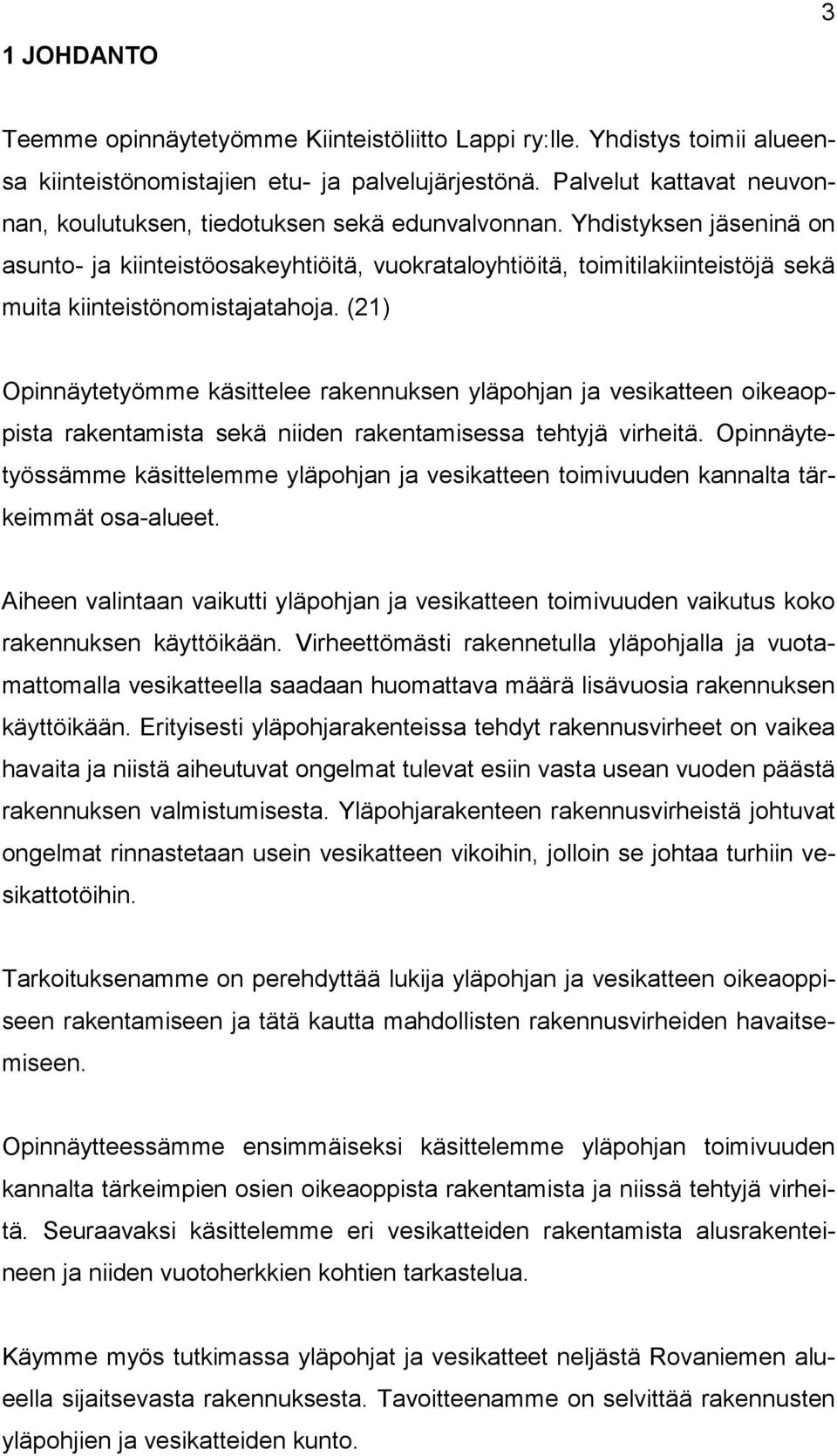 3

1 JOHDANTO

Teemme opinnäytetyömme Kiinteistöliitto Lappi ry:lle. Yhdistys toimii alueensa kiinteistönomistajien etu- ja palvelujärjestönä. Palvelut kattavat neuvonnan, koulutuksen, tiedotuksen sekä edunvalvonnan. Yhdistyksen jäseninä on asunto- ja kiinteistöosakeyhtiöitä, vuokrataloyhtiöitä, toimitilakiinteistöjä sekä muita kiinteistönomistajatahoja. (21)

Opinnäytetyömme käsittelee rakennuksen yläpohjan ja vesikatteen oikeaoppista rakentamista sekä niiden rakentamisessa tehtyjä virheitä. Opinnäytetyössämme käsittelemme yläpohjan ja vesikatteen toimivuuden kannalta tärkeimmät osa-alueet.

Aiheen valintaan vaikutti yläpohjan ja vesikatteen toimivuuden vaikutus koko rakennuksen käyttöikään. Virheettömästi rakennetulla yläpohjalla ja vuotamattomalla vesikatteella saadaan huomattava määrä lisävuosia rakennuksen käyttöikään. Erityisesti yläpohjarakenteissa tehdyt rakennusvirheet on vaikea havaita ja niistä aiheutuvat ongelmat tulevat esiin vasta usean vuoden päästä rakennuksen valmistumisesta. Yläpohjarakenteen rakennusvirheistä johtuvat ongelmat rinnastetaan usein vesikatteen vikoihin, jolloin se johtaa turhiin vesikattotöihin.

Tarkoituksenamme on perehdyttää lukija yläpohjan ja vesikatteen oikeaoppiseen rakentamiseen ja tätä kautta mahdollisten rakennusvirheiden havaitsemiseen.

Opinnäytteessämme ensimmäiseksi käsittelemme yläpohjan toimivuuden kannalta tärkeimpien osien oikeaoppista rakentamista ja niissä tehtyjä virheitä. Seuraavaksi käsittelemme eri vesikatteiden rakentamista alusrakenteineen ja niiden vuotoherkkien kohtien tarkastelua.

Käymme myös tutkimassa yläpohjat ja vesikatteet neljästä Rovaniemen alueella sijaitsevasta rakennuksesta. Tavoitteenamme on selvittää rakennusten yläpohjien ja vesikatteiden kunto.